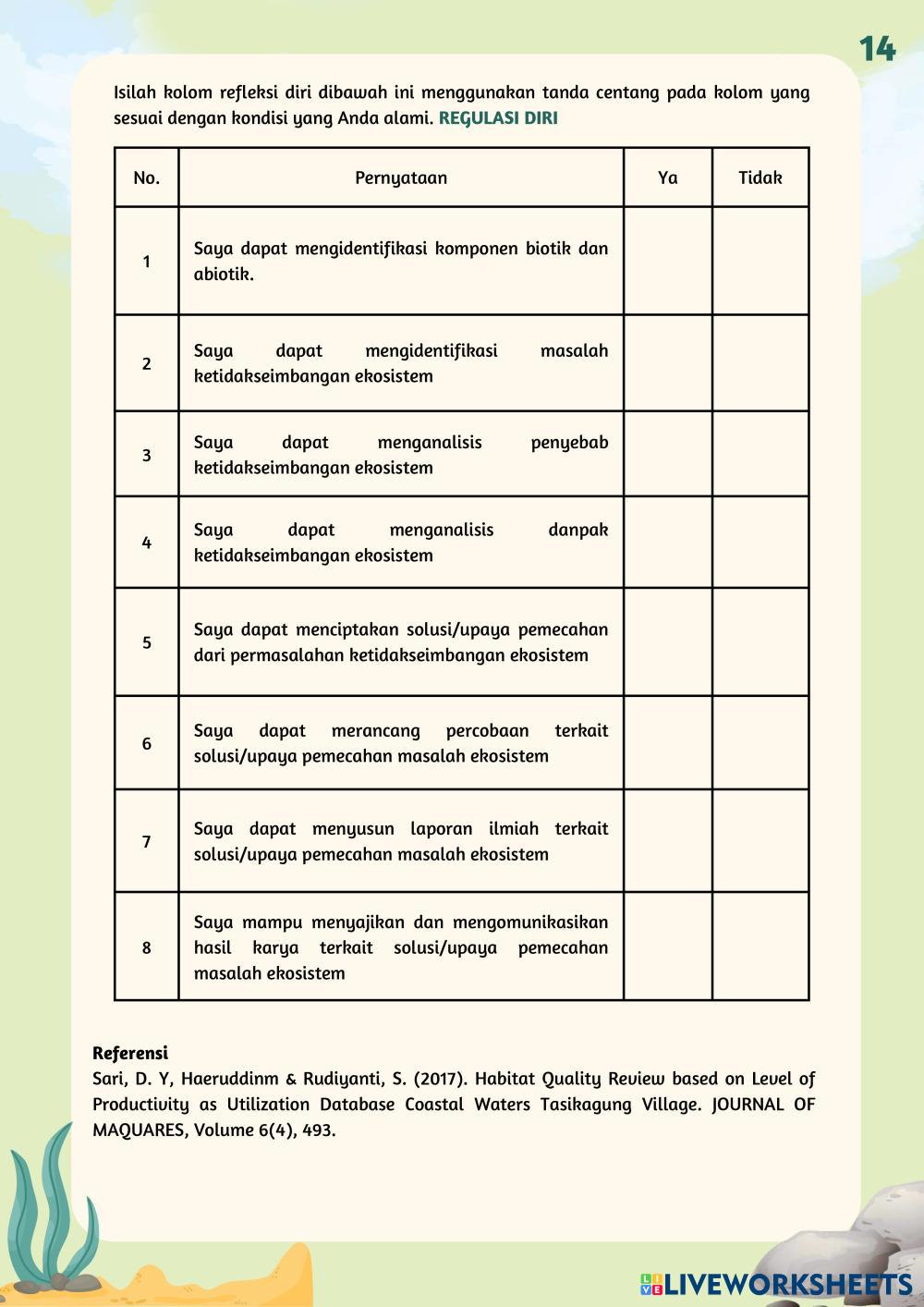 14

Isilah kolom refleksi diri dibawah ini menggunakan tanda centang pada kolom yang sesuai dengan kondisi yang Anda alami. REGULASI DIRI

| No. | Pernyataan | Ya | Tidak |
|---|---|---|---|
| 1 | Saya dapat mengidentifikasi komponen biotik dan abiotik. | | |
| 2 | Saya dapat mengidentifikasi masalah ketidakseimbangan ekosistem | | |
| 3 | Saya dapat menganalisis penyebab ketidakseimbangan ekosistem | | |
| 4 | Saya dapat menganalisis danpak ketidakseimbangan ekosistem | | |
| 5 | Saya dapat menciptakan solusi/upaya pemecahan dari permasalahan ketidakseimbangan ekosistem | | |
| 6 | Saya dapat merancang percobaan terkait solusi/upaya pemecahan masalah ekosistem | | |
| 7 | Saya dapat menyusun laporan ilmiah terkait solusi/upaya pemecahan masalah ekosistem | | |
| 8 | Saya mampu menyajikan dan mengomunikasikan hasil karya terkait solusi/upaya pemecahan masalah ekosistem | | |

Referensi
Sari, D. Y, Haeruddinm & Rudiyanti, S. (2017). Habitat Quality Review based on Level of Productivity as Utilization Database Coastal Waters Tasikagung Village. JOURNAL OF MAQUARES, Volume 6(4), 493.

LIVEWORKSHEETS